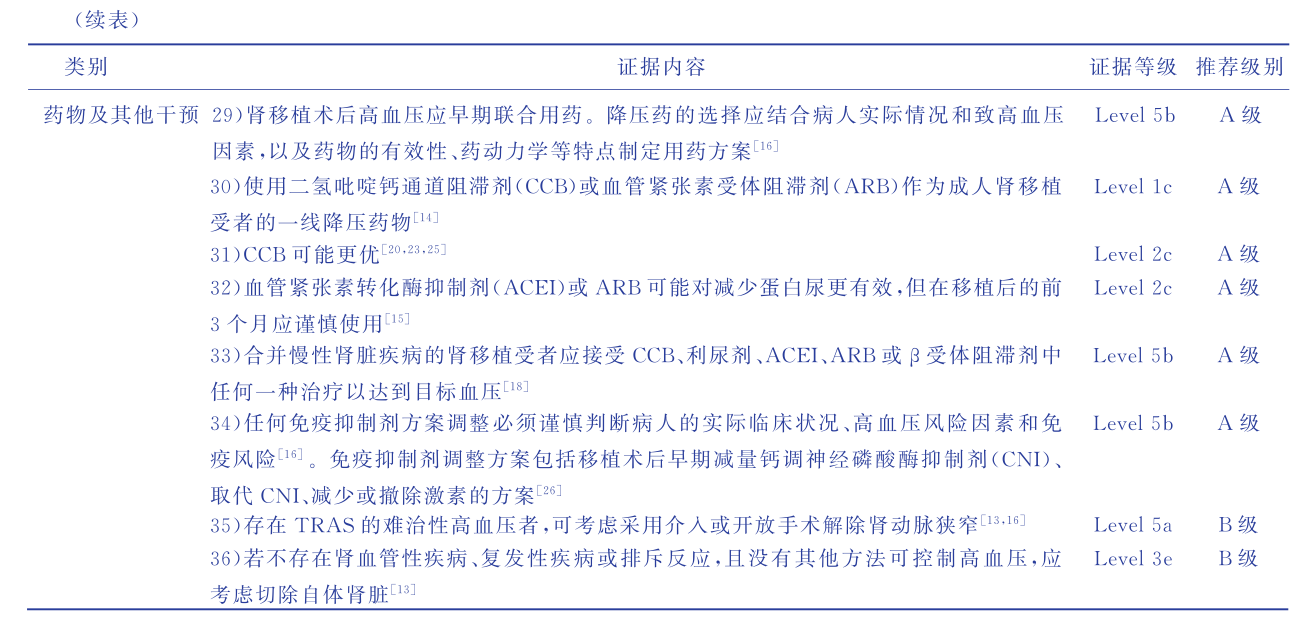 （续表）

| 类别 | 证据内容 | 证据等级 | 推荐级别 |
|---|---|---|---|
| 药物及其他干预 | 29）肾移植术后高血压应早期联合用药。降压药的选择应结合病人实际情况和致高血压因素，以及药物的有效性、药动力学等特点制定用药方案$^{[16]}$ | Level 5b | A 级 |
| | 30）使用二氢吡啶钙通道阻滞剂（CCB）或血管紧张素受体阻滞剂（ARB）作为成人肾移植受者的一线降压药物$^{[14]}$ | Level 1c | A 级 |
| | 31）CCB 可能更优$^{[20,23,25]}$ | Level 2c | A 级 |
| | 32）血管紧张素转化酶抑制剂（ACEI）或 ARB 可能对减少蛋白尿更有效，但在移植后的前 3 个月应谨慎使用$^{[15]}$ | Level 2c | A 级 |
| | 33）合并慢性肾脏疾病的肾移植受者应接受 CCB、利尿剂、ACEI、ARB 或 β 受体阻滞剂中任何一种治疗以达到目标血压$^{[18]}$ | Level 5b | A 级 |
| | 34）任何免疫抑制剂方案调整必须谨慎判断病人的实际临床状况、高血压风险因素和免疫风险$^{[16]}$。免疫抑制剂调整方案包括移植术后早期减量钙调神经磷酸酶抑制剂（CNI）、取代 CNI、减少或撤除激素的方案$^{[26]}$ | Level 5b | A 级 |
| | 35）存在 TRAS 的难治性高血压者，可考虑采用介入或开放手术解除肾动脉狭窄$^{[13,16]}$ | Level 5a | B 级 |
| | 36）若不存在肾血管性疾病、复发性疾病或排斥反应，且没有其他方法可控制高血压，应考虑切除自体肾脏$^{[13]}$ | Level 3e | B 级 |